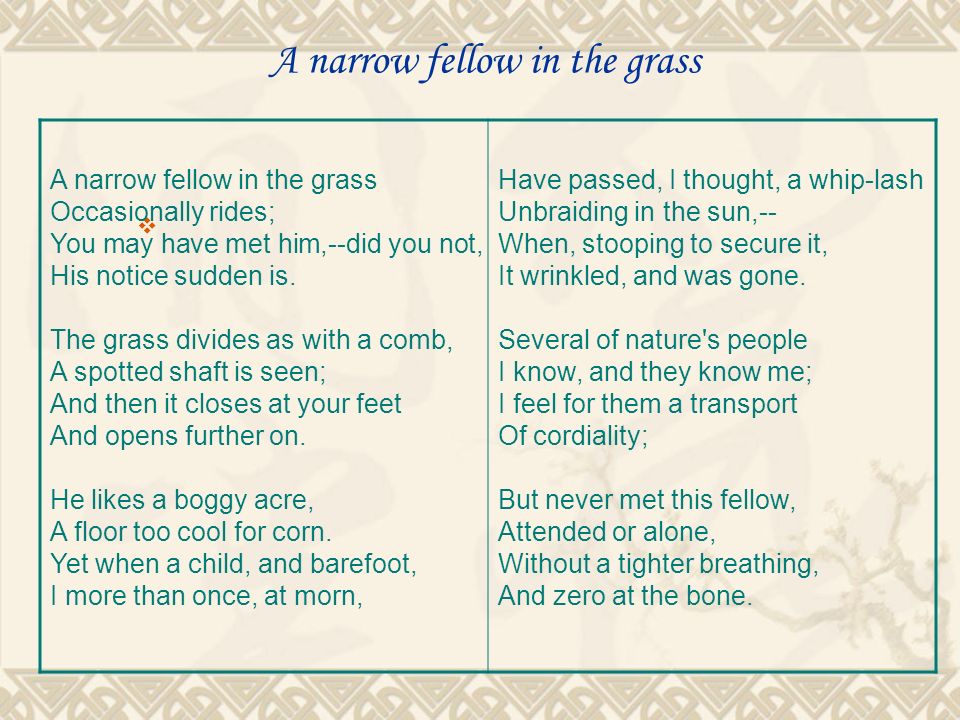 A narrow fellow in the grass

A narrow fellow in the grass
Occasionally rides;
You may have met him,--did you not,
His notice sudden is.

The grass divides as with a comb,
A spotted shaft is seen;
And then it closes at your feet
And opens further on.

He likes a boggy acre,
A floor too cool for corn.
Yet when a child, and barefoot,
I more than once, at morn,

Have passed, I thought, a whip-lash
Unbraiding in the sun,--
When, stooping to secure it,
It wrinkled, and was gone.

Several of nature's people
I know, and they know me;
I feel for them a transport
Of cordiality;

But never met this fellow,
Attended or alone,
Without a tighter breathing,
And zero at the bone.